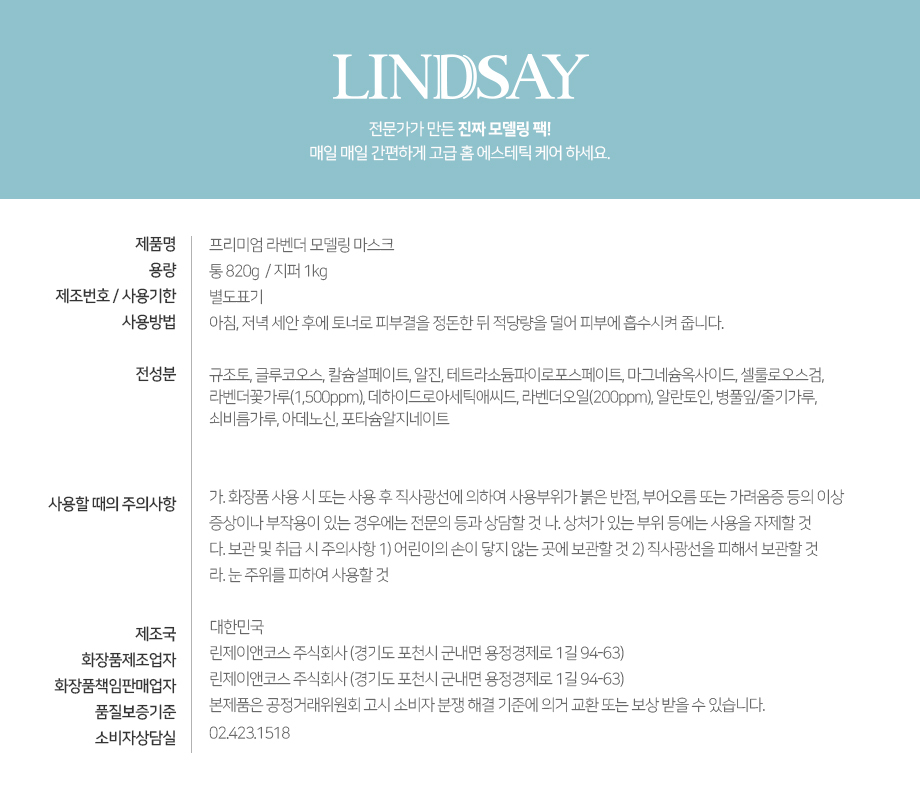 LINDSAY

전문가가 만든 진짜 모델링 팩!
매일 매일 간편하게 고급 홈 에스테틱 케어 하세요.

| | |
|---|---|
| 제품명 | 프리미엄 라벤더 모델링 마스크 |
| 용량 | 통 820g / 지퍼 1kg |
| 제조번호 / 사용기한 | 별도표기 |
| 사용방법 | 아침, 저녁 세안 후에 토너로 피부결을 정돈한 뒤 적당량을 덜어 피부에 흡수시켜 줍니다. |
| 전성분 | 규조토, 글루코오스, 칼슘설페이트, 알진, 테트라소듐파이로포스페이트, 마그네슘옥사이드, 셀룰로오스검, 라벤더꽃가루(1,500ppm), 데하이드로아세틱애씨드, 라벤더오일(200ppm), 알란토인, 병풀잎/줄기가루, 쇠비름가루, 아데노신, 포타슘알지네이트 |
| 사용할 때의 주의사항 | 가. 화장품 사용 시 또는 사용 후 직사광선에 의하여 사용부위가 붉은 반점, 부어오름 또는 가려움증 등의 이상 증상이나 부작용이 있는 경우에는 전문의 등과 상담할 것 나. 상처가 있는 부위 등에는 사용을 자제할 것 다. 보관 및 취급 시 주의사항 1) 어린이의 손이 닿지 않는 곳에 보관할 것 2) 직사광선을 피해서 보관할 것 라. 눈 주위를 피하여 사용할 것 |
| 제조국 | 대한민국 |
| 화장품제조업자 | 린제이앤코스 주식회사 (경기도 포천시 군내면 용정경제로 1길 94-63) |
| 화장품책임판매업자 | 린제이앤코스 주식회사 (경기도 포천시 군내면 용정경제로 1길 94-63) |
| 품질보증기준 | 본제품은 공정거래위원회 고시 소비자 분쟁 해결 기준에 의거 교환 또는 보상 받을 수 있습니다. |
| 소비자상담실 | 02.423.1518 |